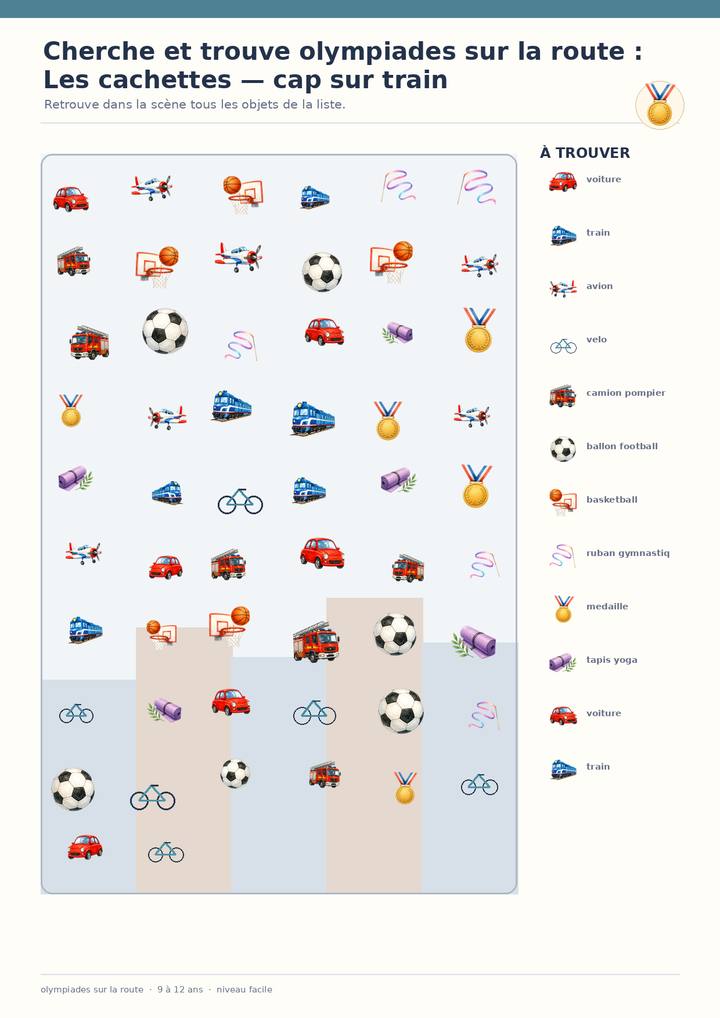 Cherche et trouve olympiades sur la route : Les cachettes — cap sur train

Retrouve dans la scène tous les objets de la liste.

À TROUVER

voiture

train

avion

velo

camion pompier

ballon football

basketball

ruban gymnastiq

medaille

tapis yoga

voiture

train

olympiades sur la route · 9 à 12 ans · niveau facile